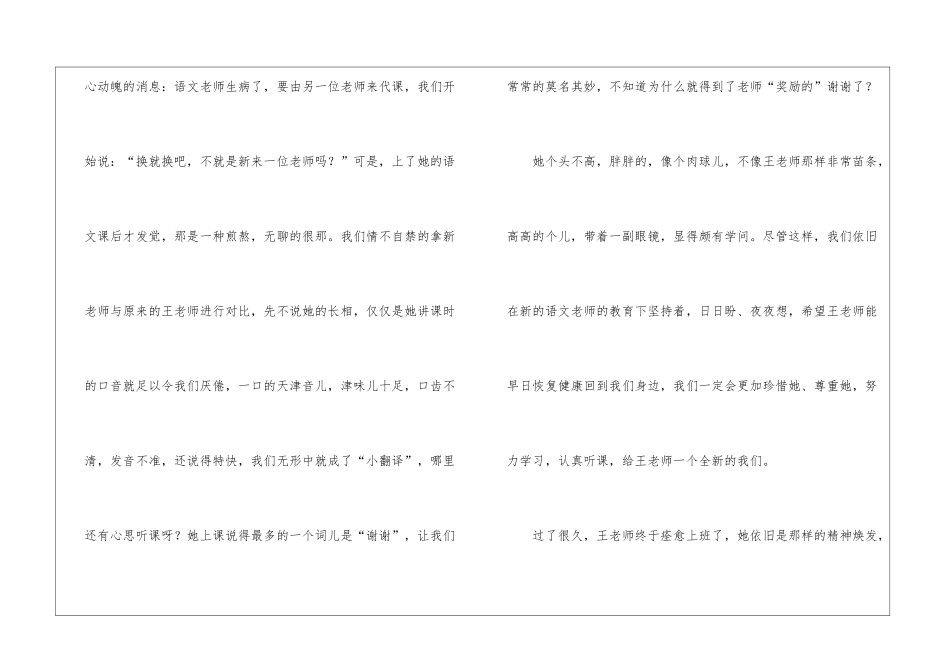 心动魄的消息：语文老师生病了，要由另一位老师来代课，我们开始说：“换就换吧，不就是新来一位老师吗？”可是，上了她的语文课后才发觉，那是一种煎熬，无聊的很那。我们情不自禁的拿新老师与原来的王老师进行对比，先不说她的长相，仅仅是她讲课时的口音就足以令我们厌倦，一口的天津音儿，津味儿十足，口齿不清，发音不准，还说得特快，我们无形中就成了“小翻译”，哪里还有心思听课呀？她上课说得最多的一个词儿是“谢谢”，让我们常常的莫名其妙，不知道为什么就得到了老师“奖励的”谢谢了？

她个头不高，胖胖的，像个肉球儿，不像王老师那样非常苗条，高高的个儿，带着一副眼镜，显得颇有学问。尽管这样，我们依旧在新的语文老师的教育下坚持着，日日盼、夜夜想，希望王老师能早日恢复健康回到我们身边，我们一定会更加珍惜她、尊重她，努力学习，认真听课，给王老师一个全新的我们。

过了很久，王老师终于痊愈上班了，她依旧是那样的精神焕发，